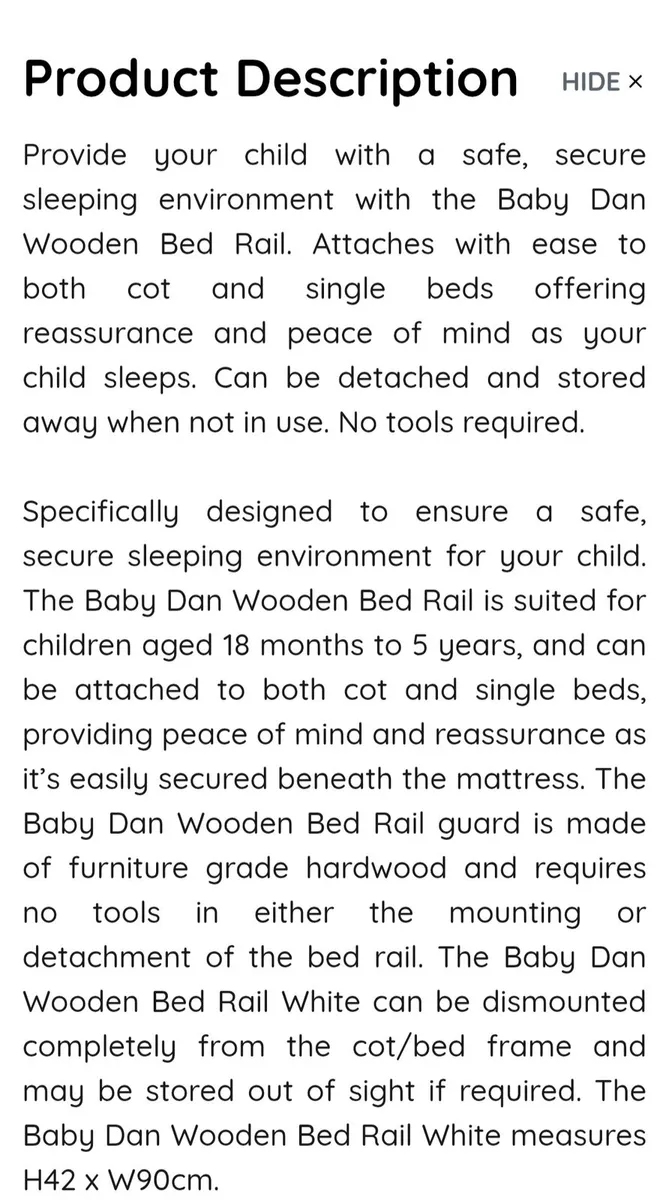 Product Description

HIDE ×

Provide your child with a safe, secure sleeping environment with the Baby Dan Wooden Bed Rail. Attaches with ease to both cot and single beds offering reassurance and peace of mind as your child sleeps. Can be detached and stored away when not in use. No tools required.

Specifically designed to ensure a safe, secure sleeping environment for your child. The Baby Dan Wooden Bed Rail is suited for children aged 18 months to 5 years, and can be attached to both cot and single beds, providing peace of mind and reassurance as it's easily secured beneath the mattress. The Baby Dan Wooden Bed Rail guard is made of furniture grade hardwood and requires no tools in either the mounting or detachment of the bed rail. The Baby Dan Wooden Bed Rail White can be dismounted completely from the cot/bed frame and may be stored out of sight if required. The Baby Dan Wooden Bed Rail White measures H42 x W90cm.